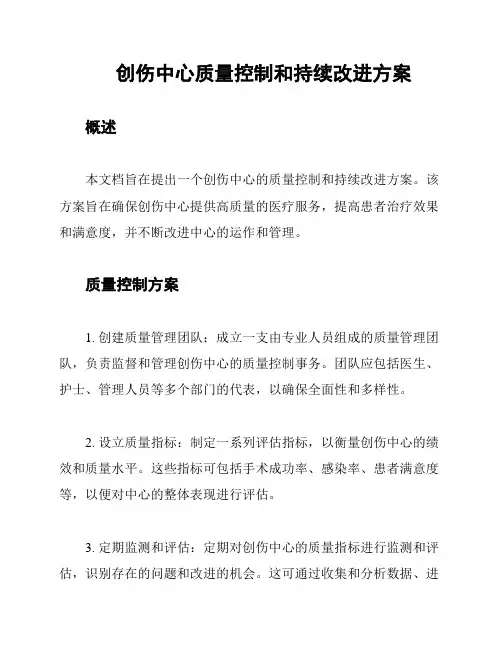 创伤中心质量控制和持续改进方案

概述

本文档旨在提出一个创伤中心的质量控制和持续改进方案。该方案旨在确保创伤中心提供高质量的医疗服务，提高患者治疗效果和满意度，并不断改进中心的运作和管理。

质量控制方案

1. 创建质量管理团队：成立一支由专业人员组成的质量管理团队，负责监督和管理创伤中心的质量控制事务。团队应包括医生、护士、管理人员等多个部门的代表，以确保全面性和多样性。

2. 设立质量指标：制定一系列评估指标，以衡量创伤中心的绩效和质量水平。这些指标可包括手术成功率、感染率、患者满意度等，以便对中心的整体表现进行评估。

3. 定期监测和评估：定期对创伤中心的质量指标进行监测和评估，识别存在的问题和改进的机会。这可通过收集和分析数据、进